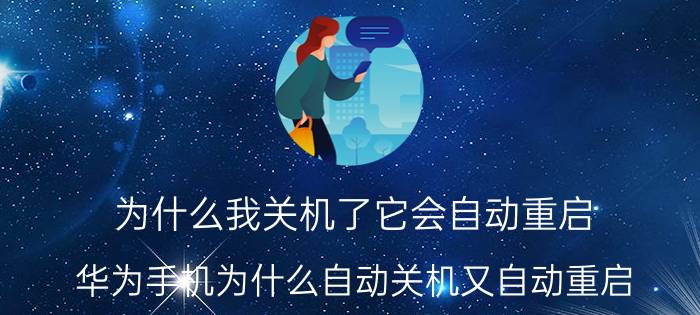 为什么我关机了它会自动重启

华为手机为什么自动关机又自动重启